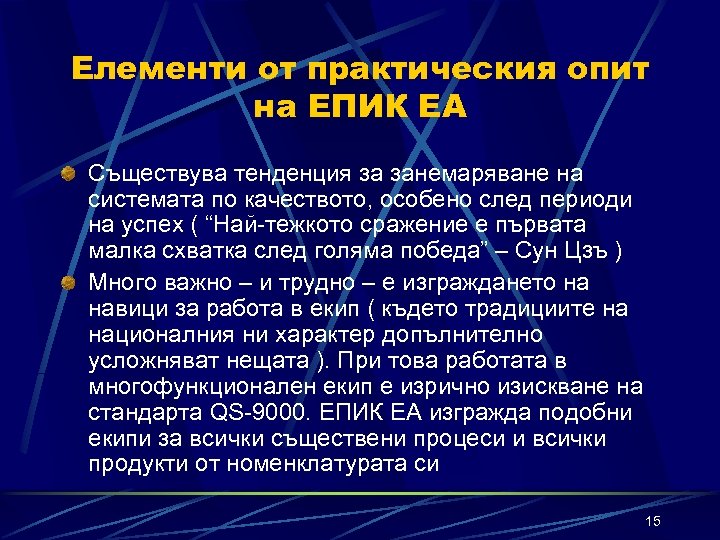 Елементи от практическия опит на ЕПИК ЕА

Съществува тенденция за занемаряване на системата по качеството, особено след периоди на успех ( “Най-тежкото сражение е първата малка схватка след голяма победа” – Сун Цзъ )

Много важно – и трудно – е изграждането на навици за работа в екип ( където традициите на националния ни характер допълнително усложняват нещата ). При това работата в многофункционален екип е изрично изискване на стандарта QS-9000. ЕПИК ЕА изгражда подобни екипи за всички съществени процеси и всички продукти от номенклатурата си

15